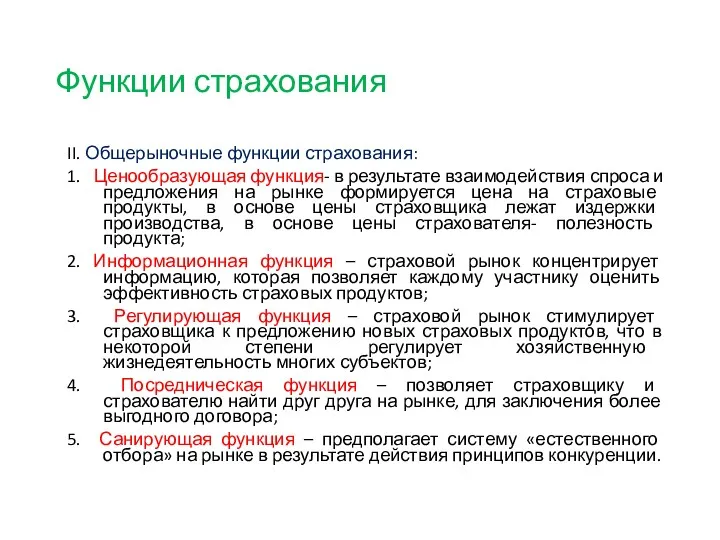 Функции страхования

II. Общерыночные функции страхования:

1. Ценообразующая функция- в результате взаимодействия спроса и предложения на рынке формируется цена на страховые продукты, в основе цены страховщика лежат издержки производства, в основе цены страхователя- полезность продукта;

2. Информационная функция – страховой рынок концентрирует информацию, которая позволяет каждому участнику оценить эффективность страховых продуктов;

3. Регулирующая функция – страховой рынок стимулирует страховщика к предложению новых страховых продуктов, что в некоторой степени регулирует хозяйственную жизнедеятельность многих субъектов;

4. Посредническая функция – позволяет страховщику и страхователю найти друг друга на рынке, для заключения более выгодного договора;

5. Санирующая функция – предполагает систему «естественного отбора» на рынке в результате действия принципов конкуренции.